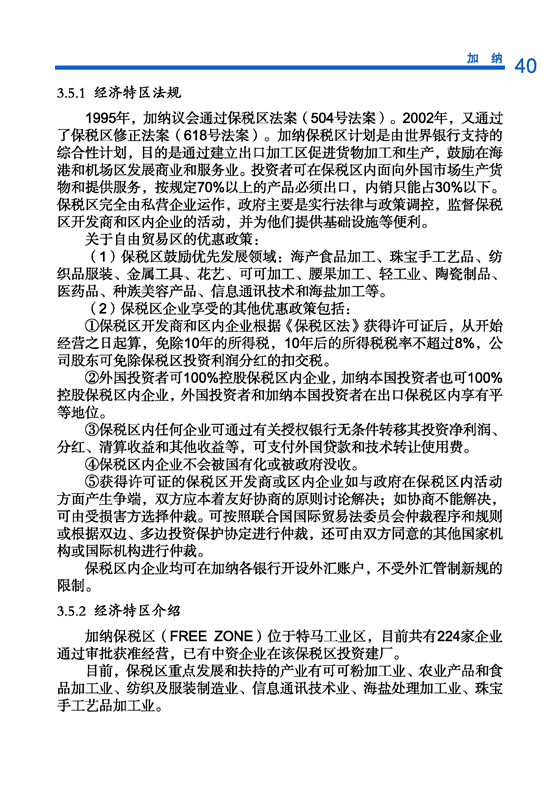 加 纳 40

3.5.1 经济特区法规

1995年，加纳议会通过保税区法案（504号法案）。2002年，又通过了保税区修正法案（618号法案）。加纳保税区计划是由世界银行支持的综合性计划，目的是通过建立出口加工区促进货物加工和生产，鼓励在海港和机场区发展商业和服务业。投资者可在保税区内面向外国市场生产货物和提供服务，按规定70%以上的产品必须出口，内销只能占30%以下。保税区完全由私营企业运作，政府主要是实行法律与政策调控，监督保税区开发商和区内企业的活动，并为他们提供基础设施等便利。

关于自由贸易区的优惠政策：

（1）保税区鼓励优先发展领域：海产食品加工、珠宝手工艺品、纺织品服装、金属工具、花艺、可可加工、腰果加工、轻工业、陶瓷制品、医药品、种族美容产品、信息通讯技术和海盐加工等。

（2）保税区企业享受的其他优惠政策包括：

①保税区开发商和区内企业根据《保税区法》获得许可证后，从开始经营之日起算，免除10年的所得税，10年后的所得税税率不超过8%，公司股东可免除保税区投资利润分红的扣交税。

②外国投资者可100%控股保税区内企业，加纳本国投资者也可100%控股保税区内企业，外国投资者和加纳本国投资者在出口保税区内享有平等地位。

③保税区内任何企业可通过有关授权银行无条件转移其投资净利润、分红、清算收益和其他收益等，可支付外国贷款和技术转让使用费。

④保税区内企业不会被国有化或被政府没收。

⑤获得许可证的保税区开发商或区内企业如与政府在保税区内活动方面产生争端，双方应本着友好协商的原则讨论解决；如协商不能解决，可由受损害方选择仲裁。可按照联合国国际贸易法委员会仲裁程序和规则或根据双边、多边投资保护协定进行仲裁，还可由双方同意的其他国家机构或国际机构进行仲裁。

保税区内企业均可在加纳各银行开设外汇账户，不受外汇管制新规的限制。

3.5.2 经济特区介绍

加纳保税区（FREE ZONE）位于特马工业区，目前共有224家企业通过审批获准经营，已有中资企业在该保税区投资建厂。

目前，保税区重点发展和扶持的产业有可可粉加工业、农业产品和食品加工业、纺织及服装制造业、信息通讯技术业、海盐处理加工业、珠宝手工艺品加工业。